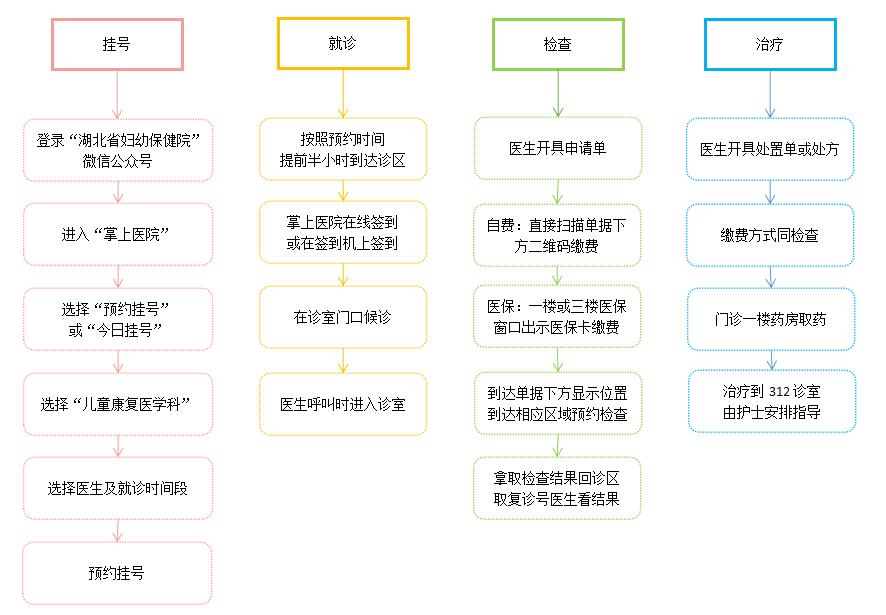 挂号

登录“湖北省妇幼保健院”微信公众号

进入“掌上医院”

选择“预约挂号”或“今日挂号”

选择“儿童康复医学科”

选择医生及就诊时间段

预约挂号

就诊

按照预约时间提前半小时到达诊区

掌上医院在线签到或在签到机上签到

在诊室门口候诊

医生呼叫时进入诊室

检查

医生开具申请单

自费：直接扫描单据下方二维码缴费

医保：一楼或三楼医保窗口出示医保卡缴费

到达单据下方显示位置到达相应区域预约检查

拿取检查结果回诊区取复诊号医生看结果

治疗

医生开具处置单或处方

缴费方式同检查

门诊一楼药房取药

治疗到 312 诊室由护士安排指导